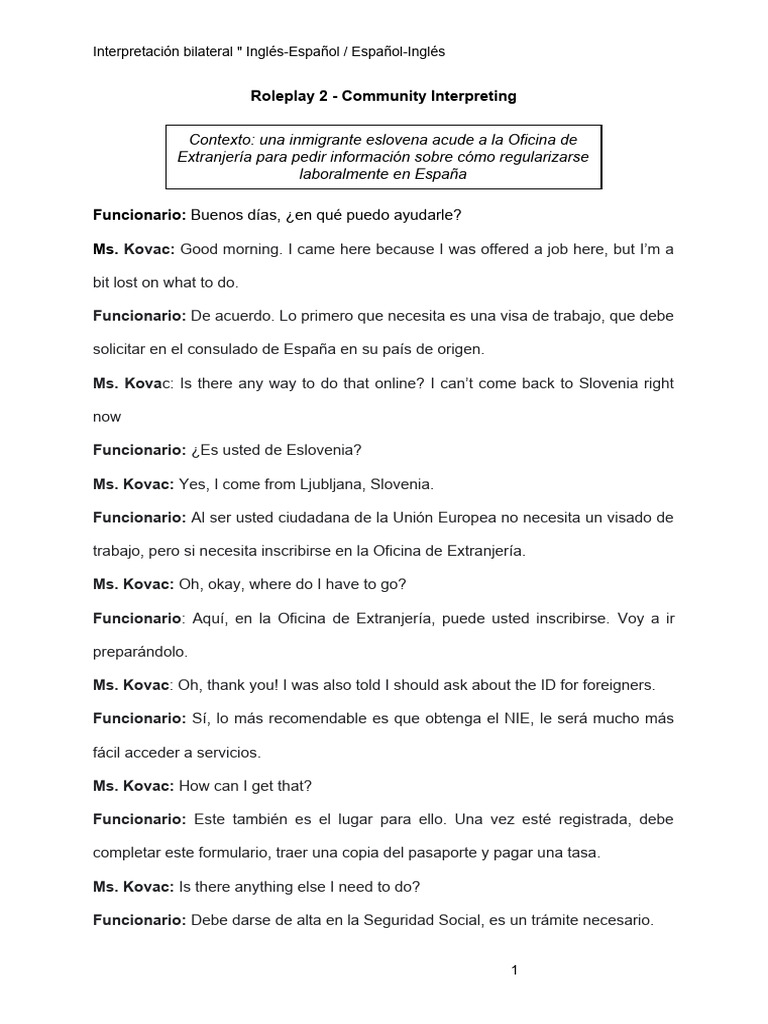 Interpretación bilateral " Inglés-Español / Español-Inglés

Roleplay 2 - Community Interpreting

Contexto: una inmigrante eslovena acude a la Oficina de Extranjería para pedir información sobre cómo regularizarse laboralmente en España

Funcionario: Buenos días, ¿en qué puedo ayudarle?

Ms. Kovac: Good morning. I came here because I was offered a job here, but I'm a bit lost on what to do.

Funcionario: De acuerdo. Lo primero que necesita es una visa de trabajo, que debe solicitar en el consulado de España en su país de origen.

Ms. Kovac: Is there any way to do that online? I can't come back to Slovenia right now

Funcionario: ¿Es usted de Eslovenia?

Ms. Kovac: Yes, I come from Ljubljana, Slovenia.

Funcionario: Al ser usted ciudadana de la Unión Europea no necesita un visado de trabajo, pero si necesita inscribirse en la Oficina de Extranjería.

Ms. Kovac: Oh, okay, where do I have to go?

Funcionario: Aquí, en la Oficina de Extranjería, puede usted inscribirse. Voy a ir preparándolo.

Ms. Kovac: Oh, thank you! I was also told I should ask about the ID for foreigners.

Funcionario: Sí, lo más recomendable es que obtenga el NIE, le será mucho más fácil acceder a servicios.

Ms. Kovac: How can I get that?

Funcionario: Este también es el lugar para ello. Una vez esté registrada, debe completar este formulario, traer una copia del pasaporte y pagar una tasa.

Ms. Kovac: Is there anything else I need to do?

Funcionario: Debe darse de alta en la Seguridad Social, es un trámite necesario.

1